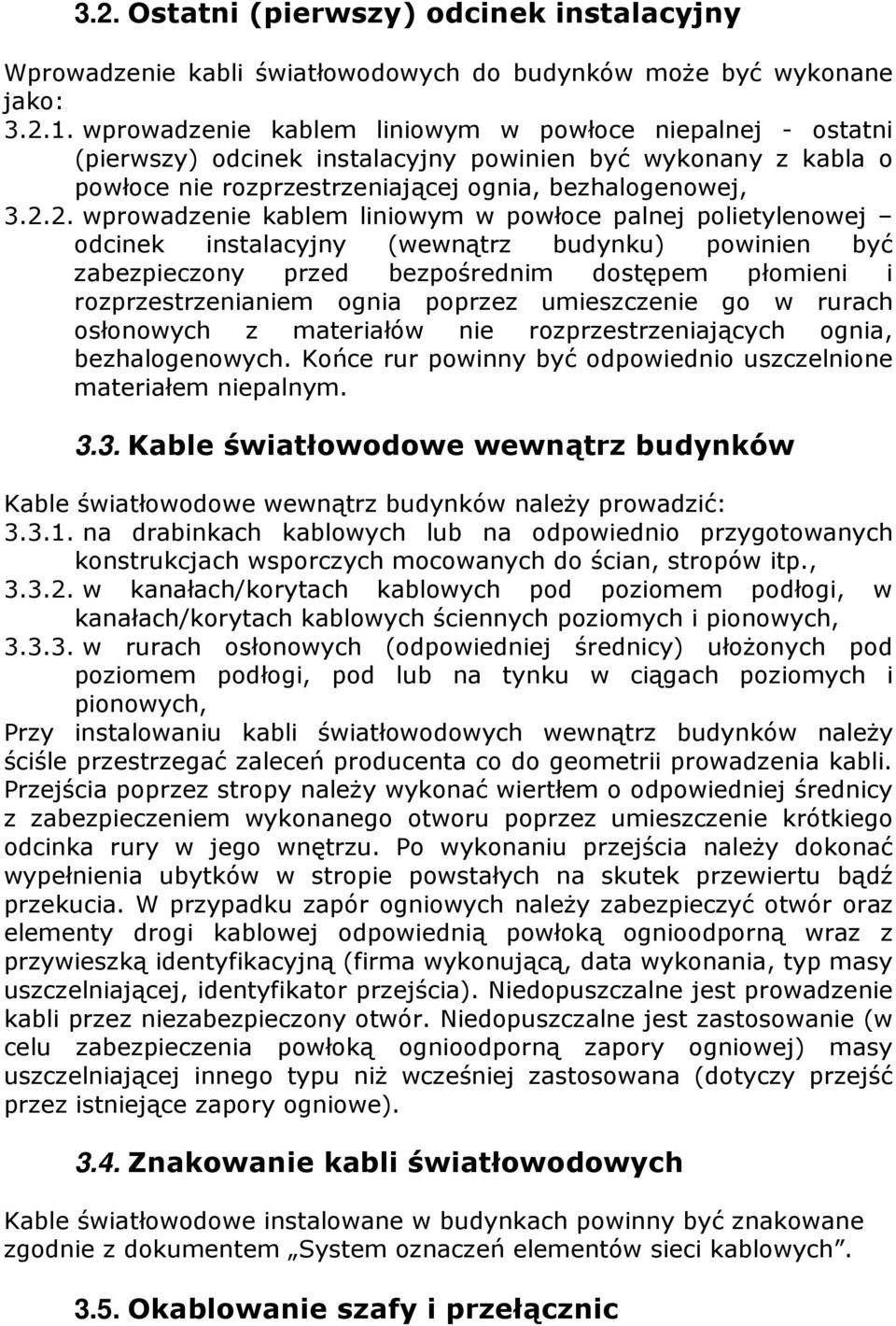 3.2. Ostatni (pierwszy) odcinek instalacyjny

Wprowadzenie kabli światłowodowych do budynków może być wykonane jako:

3.2.1. wprowadzenie kablem liniowym w powłoce niepalnej - ostatni (pierwszy) odcinek instalacyjny powinien być wykonany z kabla o powłoce nie rozprzestrzeniającej ognia, bezhalogenowej,

3.2.2. wprowadzenie kablem liniowym w powłoce palnej polietylenowej – odcinek instalacyjny (wewnątrz budynku) powinien być zabezpieczony przed bezpośrednim dostępem płomieni i rozprzestrzenianiem ognia poprzez umieszczenie go w rurach osłonowych z materiałów nie rozprzestrzeniających ognia, bezhalogenowych. Końce rur powinny być odpowiednio uszczelnione materiałem niepalnym.

3.3. Kable światłowodowe wewnątrz budynków

Kable światłowodowe wewnątrz budynków należy prowadzić:

3.3.1. na drabinkach kablowych lub na odpowiednio przygotowanych konstrukcjach wsporczych mocowanych do ścian, stropów itp.,

3.3.2. w kanałach/korytach kablowych pod poziomem podłogi, w kanałach/korytach kablowych ściennych poziomych i pionowych,

3.3.3. w rurach osłonowych (odpowiedniej średnicy) ułożonych pod poziomem podłogi, pod lub na tynku w ciągach poziomych i pionowych,

Przy instalowaniu kabli światłowodowych wewnątrz budynków należy ściśle przestrzegać zaleceń producenta co do geometrii prowadzenia kabli. Przejścia poprzez stropy należy wykonać wiertłem o odpowiedniej średnicy z zabezpieczeniem wykonanego otworu poprzez umieszczenie krótkiego odcinka rury w jego wnętrzu. Po wykonaniu przejścia należy dokonać wypełnienia ubytków w stropie powstałych na skutek przewiertu bądź przekucia. W przypadku zapór ogniowych należy zabezpieczyć otwór oraz elementy drogi kablowej odpowiednią powłoką ognioodporną wraz z przywieszką identyfikacyjną (firma wykonującą, data wykonania, typ masy uszczelniającej, identyfikator przejścia). Niedopuszczalne jest prowadzenie kabli przez niezabezpieczony otwór. Niedopuszczalne jest zastosowanie (w celu zabezpieczenia powłoką ognioodporną zapory ogniowej) masy uszczelniającej innego typu niż wcześniej zastosowana (dotyczy przejść przez istniejące zapory ogniowe).

3.4. Znakowanie kabli światłowodowych

Kable światłowodowe instalowane w budynkach powinny być znakowane zgodnie z dokumentem „System oznaczeń elementów sieci kablowych”.

3.5. Okablowanie szafy i przełącznic